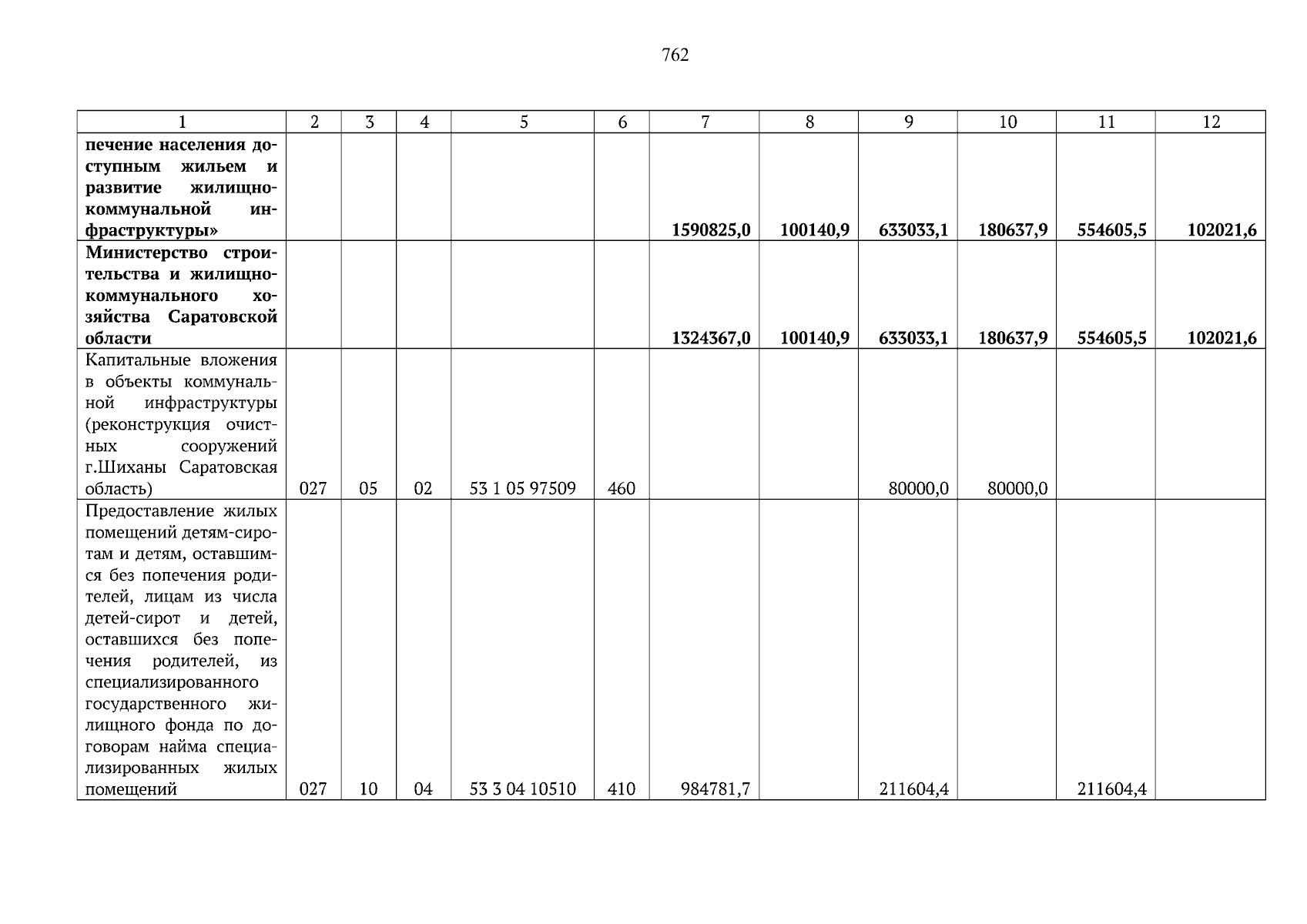 762

| 1 | 2 | 3 | 4 | 5 | 6 | 7 | 8 | 9 | 10 | 11 | 12 |
|---|---|---|---|---|---|---|---|---|---|---|---|
| **печение населения доступным жильем и развитие жилищно-коммунальной инфраструктуры»** | | | | | | **1590825,0** | **100140,9** | **633033,1** | **180637,9** | **554605,5** | **102021,6** |
| **Министерство строительства и жилищно-коммунального хозяйства Саратовской области** | | | | | | **1324367,0** | **100140,9** | **633033,1** | **180637,9** | **554605,5** | **102021,6** |
| Капитальные вложения в объекты коммунальной инфраструктуры (реконструкция очистных сооружений г.Шиханы Саратовская область) | 027 | 05 | 02 | 53 1 05 97509 | 460 | | | 80000,0 | 80000,0 | | |
| Предоставление жилых помещений детям-сиротам и детям, оставшимся без попечения родителей, лицам из числа детей-сирот и детей, оставшихся без попечения родителей, из специализированного государственного жилищного фонда по договорам найма специализированных жилых помещений | 027 | 10 | 04 | 53 3 04 10510 | 410 | 984781,7 | | 211604,4 | | 211604,4 | |